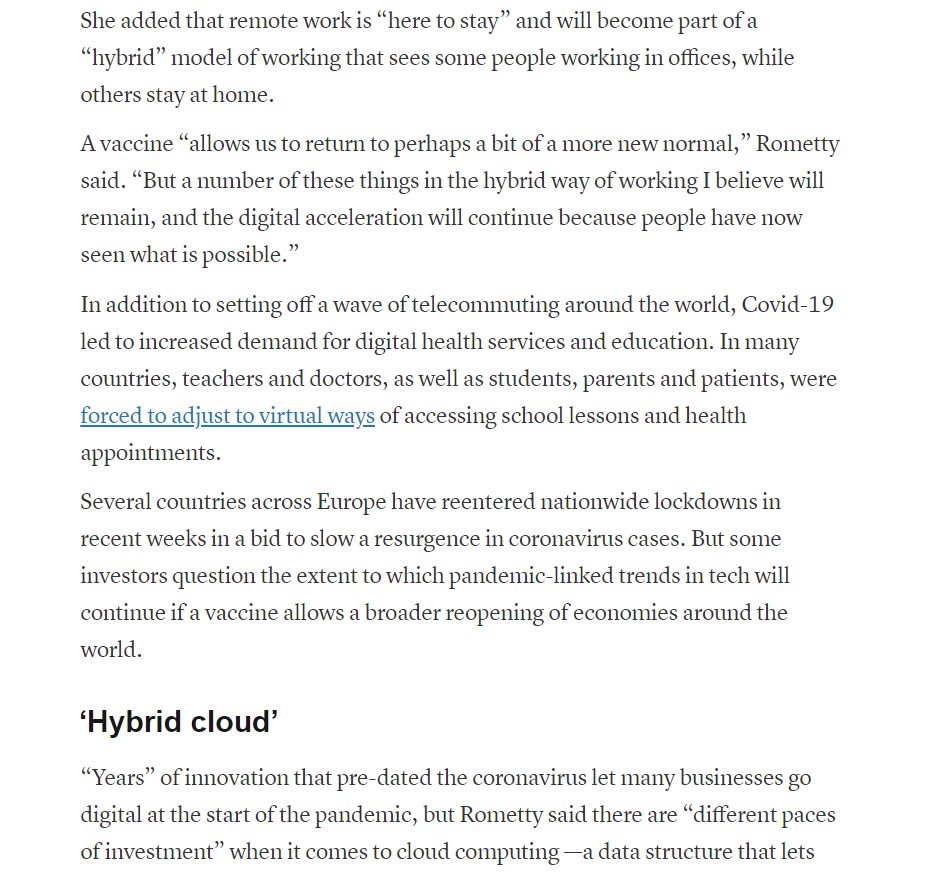 She added that remote work is “here to stay” and will become part of a “hybrid” model of working that sees some people working in offices, while others stay at home.

A vaccine “allows us to return to perhaps a bit of a more new normal,” Rometty said. “But a number of these things in the hybrid way of working I believe will remain, and the digital acceleration will continue because people have now seen what is possible.”

In addition to setting off a wave of telecommuting around the world, Covid-19 led to increased demand for digital health services and education. In many countries, teachers and doctors, as well as students, parents and patients, were forced to adjust to virtual ways of accessing school lessons and health appointments.

Several countries across Europe have reentered nationwide lockdowns in recent weeks in a bid to slow a resurgence in coronavirus cases. But some investors question the extent to which pandemic-linked trends in tech will continue if a vaccine allows a broader reopening of economies around the world.

‘Hybrid cloud’

“Years” of innovation that pre-dated the coronavirus let many businesses go digital at the start of the pandemic, but Rometty said there are “different paces of investment” when it comes to cloud computing —a data structure that lets